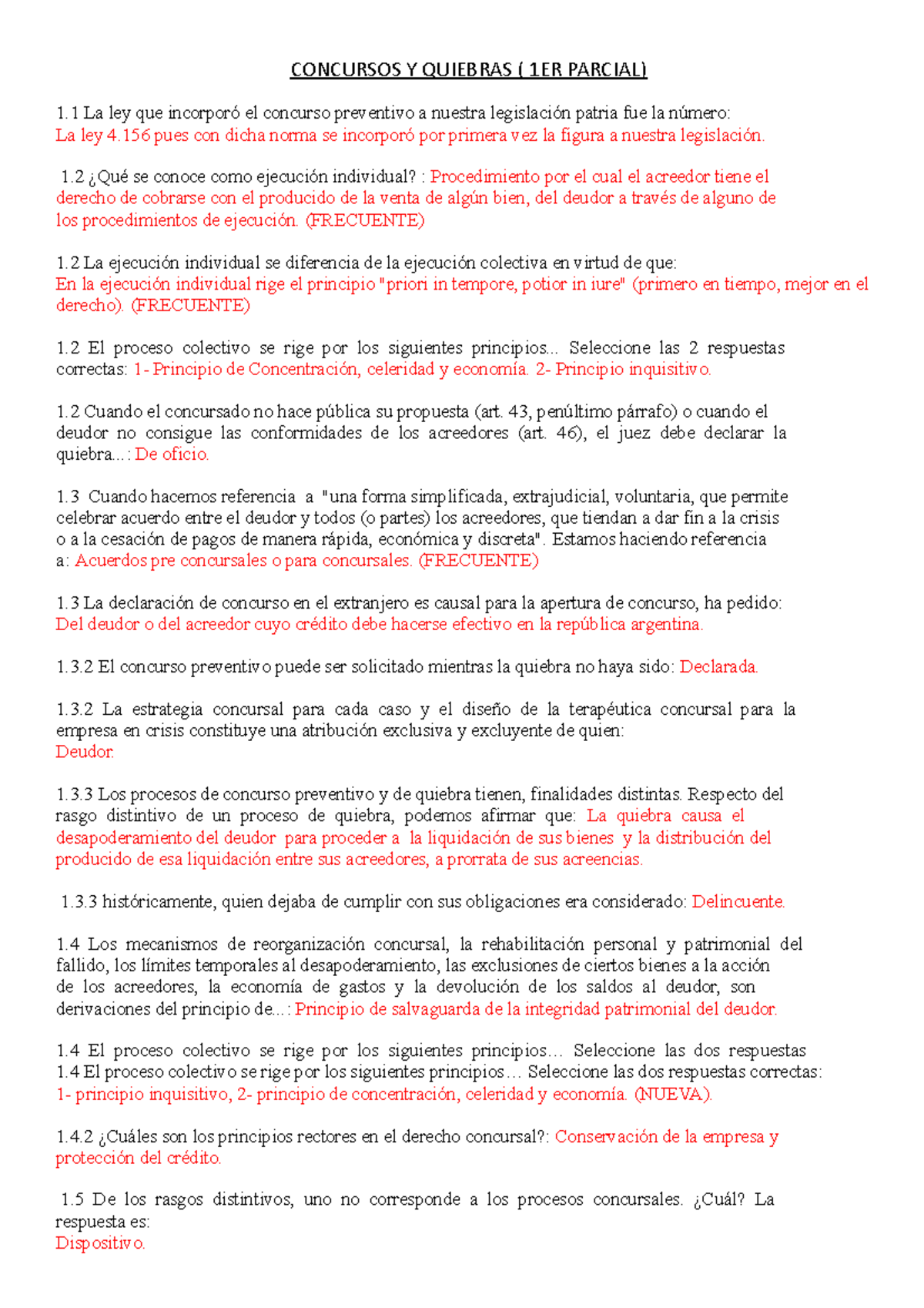 CONCURSOS Y QUIEBRAS ( 1ER PARCIAL)

1.1 La ley que incorporó el concurso preventivo a nuestra legislación patria fue la número: La ley 4.156 pues con dicha norma se incorporó por primera vez la figura a nuestra legislación.

1.2 ¿Qué se conoce como ejecución individual? : Procedimiento por el cual el acreedor tiene el derecho de cobrarse con el producido de la venta de algún bien, del deudor a través de alguno de los procedimientos de ejecución. (FRECUENTE)

1.2 La ejecución individual se diferencia de la ejecución colectiva en virtud de que: En la ejecución individual rige el principio "priori in tempore, potior in iure" (primero en tiempo, mejor en el derecho). (FRECUENTE)

1.2 El proceso colectivo se rige por los siguientes principios... Seleccione las 2 respuestas correctas: 1- Principio de Concentración, celeridad y economía. 2- Principio inquisitivo.

1.2 Cuando el concursado no hace pública su propuesta (art. 43, penúltimo párrafo) o cuando el deudor no consigue las conformidades de los acreedores (art. 46), el juez debe declarar la quiebra...: De oficio.

1.3 Cuando hacemos referencia a "una forma simplificada, extrajudicial, voluntaria, que permite celebrar acuerdo entre el deudor y todos (o partes) los acreedores, que tiendan a dar fin a la crisis o a la cesación de pagos de manera rápida, económica y discreta". Estamos haciendo referencia a: Acuerdos pre concursales o para concursales. (FRECUENTE)

1.3 La declaración de concurso en el extranjero es causal para la apertura de concurso, ha pedido: Del deudor o del acreedor cuyo crédito debe hacerse efectivo en la república argentina.

1.3.2 El concurso preventivo puede ser solicitado mientras la quiebra no haya sido: Declarada.

1.3.2 La estrategia concursal para cada caso y el diseño de la terapéutica concursal para la empresa en crisis constituye una atribución exclusiva y excluyente de quien: Deudor.

1.3.3 Los procesos de concurso preventivo y de quiebra tienen, finalidades distintas. Respecto del rasgo distintivo de un proceso de quiebra, podemos afirmar que: La quiebra causa el desapoderamiento del deudor para proceder a la liquidación de sus bienes y la distribución del producido de esa liquidación entre sus acreedores, a prorrata de sus acreencias.

1.3.3 históricamente, quien dejaba de cumplir con sus obligaciones era considerado: Delincuente.

1.4 Los mecanismos de reorganización concursal, la rehabilitación personal y patrimonial del fallido, los límites temporales al desapoderamiento, las exclusiones de ciertos bienes a la acción de los acreedores, la economía de gastos y la devolución de los saldos al deudor, son derivaciones del principio de...: Principio de salvaguarda de la integridad patrimonial del deudor.

1.4 El proceso colectivo se rige por los siguientes principios… Seleccione las dos respuestas
1.4 El proceso colectivo se rige por los siguientes principios… Seleccione las dos respuestas correctas: 1- principio inquisitivo, 2- principio de concentración, celeridad y economía. (NUEVA).

1.4.2 ¿Cuáles son los principios rectores en el derecho concursal?: Conservación de la empresa y protección del crédito.

1.5 De los rasgos distintivos, uno no corresponde a los procesos concursales. ¿Cuál? La respuesta es: Dispositivo.